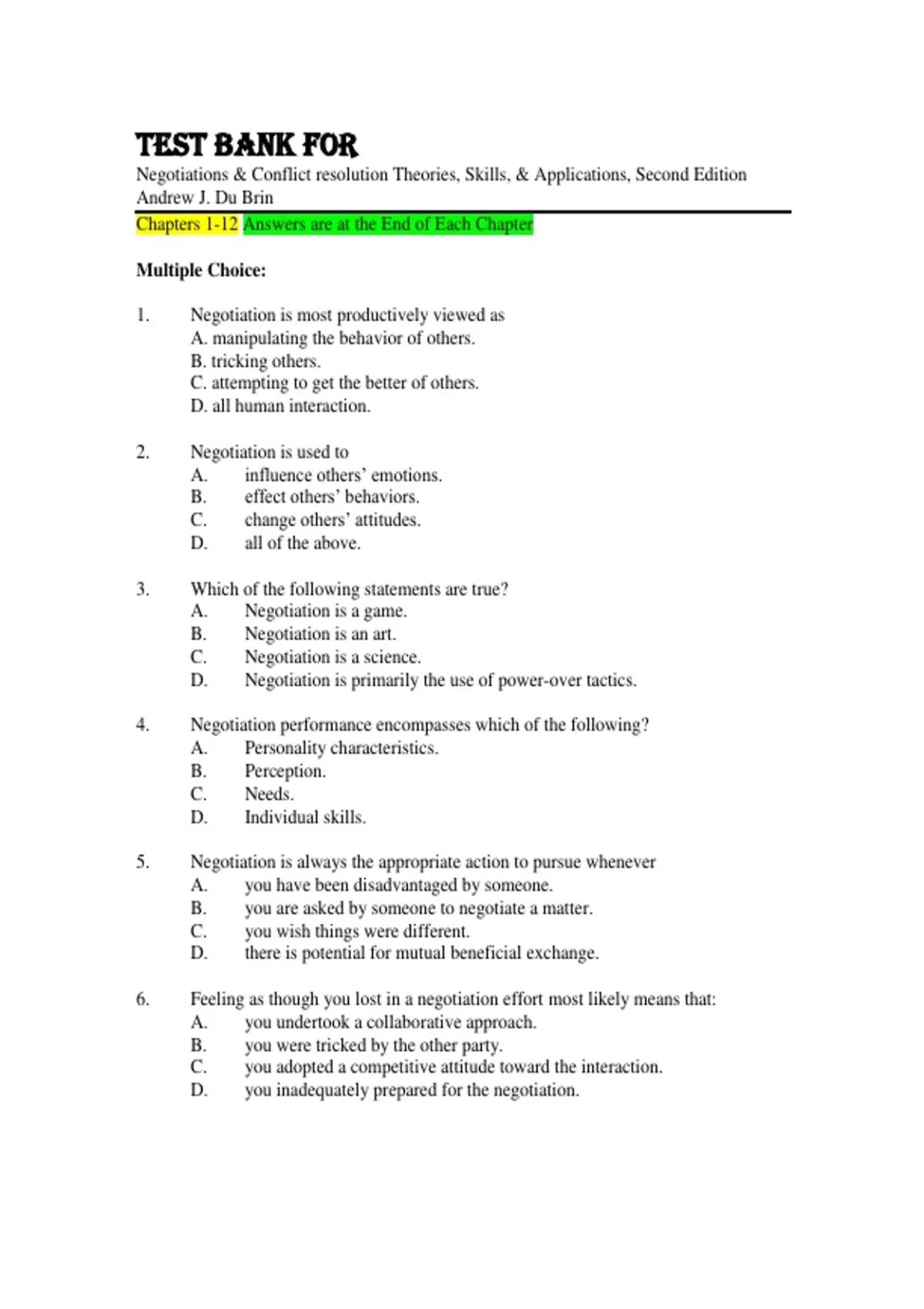 TEST BANK FOR
Negotiations & Conflict resolution Theories, Skills, & Applications, Second Edition
Andrew J. Du Brin
Chapters 1-12 Answers are at the End of Each Chapter

Multiple Choice:

1. Negotiation is most productively viewed as
A. manipulating the behavior of others.
B. tricking others.
C. attempting to get the better of others.
D. all human interaction.

2. Negotiation is used to
A. influence others' emotions.
B. effect others' behaviors.
C. change others' attitudes.
D. all of the above.

3. Which of the following statements are true?
A. Negotiation is a game.
B. Negotiation is an art.
C. Negotiation is a science.
D. Negotiation is primarily the use of power-over tactics.

4. Negotiation performance encompasses which of the following?
A. Personality characteristics.
B. Perception.
C. Needs.
D. Individual skills.

5. Negotiation is always the appropriate action to pursue whenever
A. you have been disadvantaged by someone.
B. you are asked by someone to negotiate a matter.
C. you wish things were different.
D. there is potential for mutual beneficial exchange.

6. Feeling as though you lost in a negotiation effort most likely means that:
A. you undertook a collaborative approach.
B. you were tricked by the other party.
C. you adopted a competitive attitude toward the interaction.
D. you inadequately prepared for the negotiation.